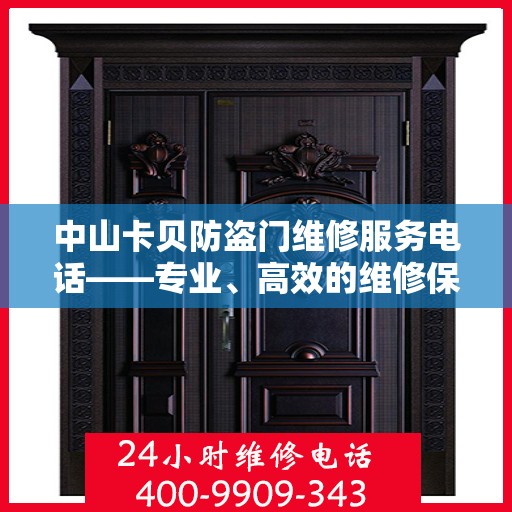 中山卡贝防盗门维修服务电话——专业、高效的维修保

24小时维修电话
400-9909-343